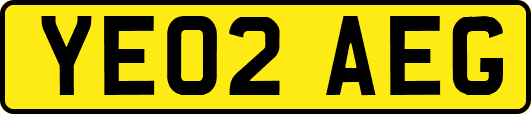 YE02 AEG